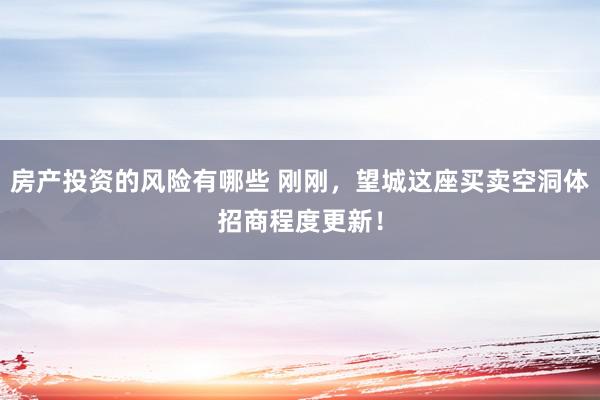 房产投资的风险有哪些 刚刚，望城这座买卖空洞体招商程度更新！